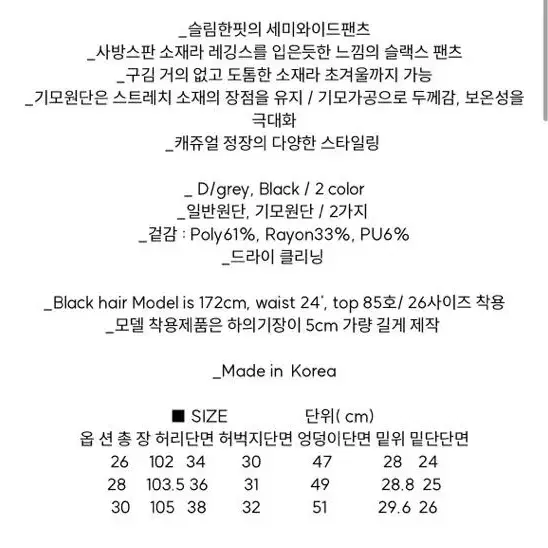 _슬림한핏의 세미와이드팬츠
_사방스판 소재라 레깅스를 입은듯한 느낌의 슬랙스 팬츠
_구김 거의 없고 도톰한 소재라 초겨울까지 가능
_기모원단은 스트레치 소재의 장점을 유지 / 기모가공으로 두께감, 보온성을 극대화
_캐쥬얼 정장의 다양한 스타일링

_ D/grey, Black / 2 color
_일반원단, 기모원단 / 2가지
_겉감 : Poly61%, Rayon33%, PU6%
_드라이 클리닝

_Black hair Model is 172cm, waist 24', top 85호/ 26사이즈 착용
_모델 착용제품은 하의기장이 5cm 가량 길게 제작

_Made in Korea

■ SIZE 단위( cm)

| 옵 션 | 총 장 | 허리단면 | 허벅지단면 | 엉덩이단면 | 밑위 | 밑단단면 |
|---|---|---|---|---|---|---|
| 26 | 102 | 34 | 30 | 47 | 28 | 24 |
| 28 | 103.5 | 36 | 31 | 49 | 28.8 | 25 |
| 30 | 105 | 38 | 32 | 51 | 29.6 | 26 |